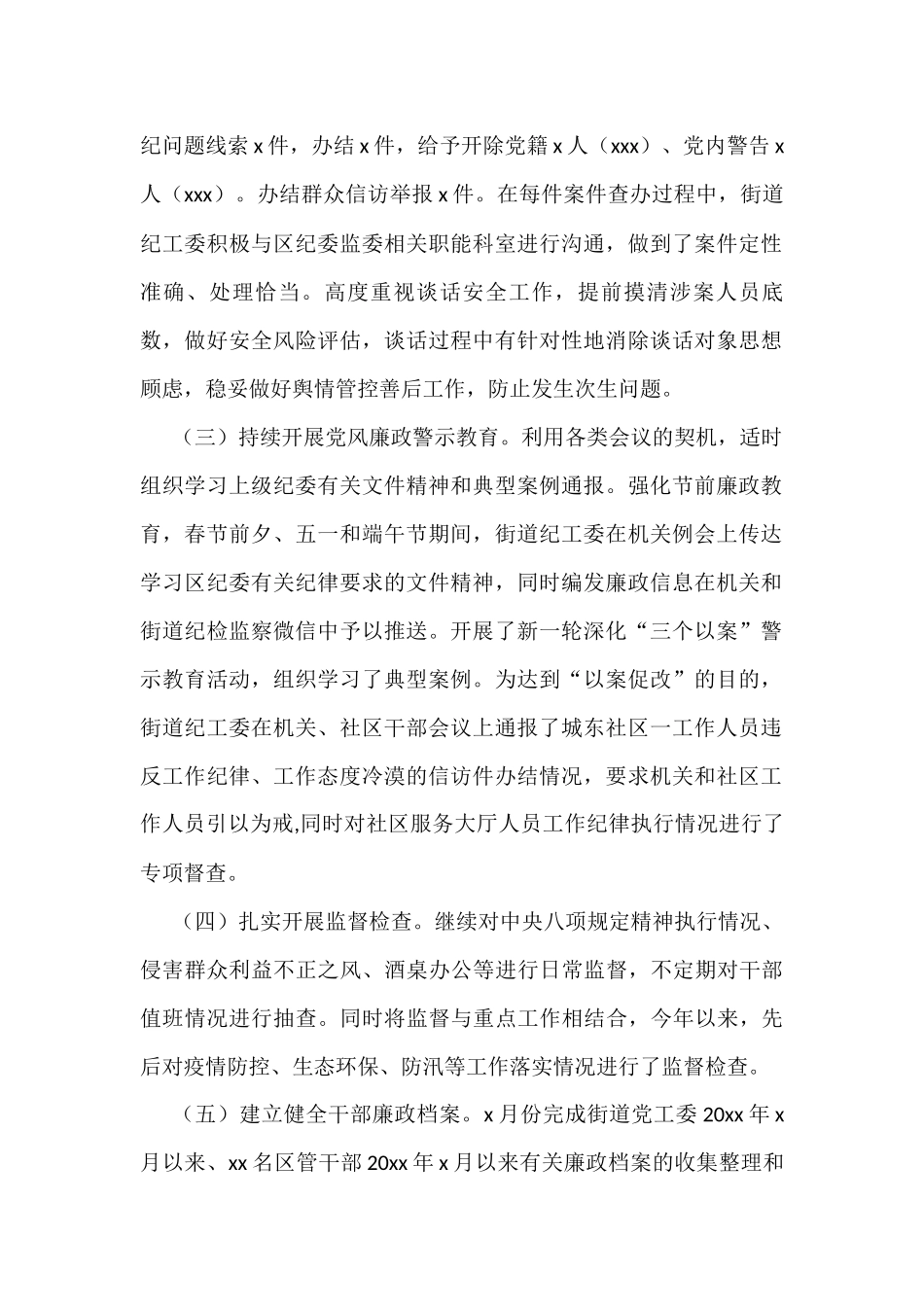 纪问题线索 x 件，办结 x 件，给予开除党籍 x 人（xxx）、党内警告 x 人（xxx）。办结群众信访举报 x 件。在每件案件查办过程中，街道纪工委积极与区纪委监委相关职能科室进行沟通，做到了案件定性准确、处理恰当。高度重视谈话安全工作，提前摸清涉案人员底数，做好安全风险评估，谈话过程中有针对性地消除谈话对象思想顾虑，稳妥做好舆情管控善后工作，防止发生次生问题。

（三）持续开展党风廉政警示教育。利用各类会议的契机，适时组织学习上级纪委有关文件精神和典型案例通报。强化节前廉政教育，春节前夕、五一和端午节期间，街道纪工委在机关例会上传达学习区纪委有关纪律要求的文件精神，同时编发廉政信息在机关和街道纪检监察微信中予以推送。开展了新一轮深化“三个以案”警示教育活动，组织学习了典型案例。为达到“以案促改”的目的，街道纪工委在机关、社区干部会议上通报了城东社区一工作人员违反工作纪律、工作态度冷漠的信访件办结情况，要求机关和社区工作人员引以为戒,同时对社区服务大厅人员工作纪律执行情况进行了专项督查。

（四）扎实开展监督检查。继续对中央八项规定精神执行情况、侵害群众利益不正之风、酒桌办公等进行日常监督，不定期对干部值班情况进行抽查。同时将监督与重点工作相结合，今年以来，先后对疫情防控、生态环保、防汛等工作落实情况进行了监督检查。

（五）建立健全干部廉政档案。x 月份完成街道党工委 20xx 年 x 月以来、xx 名区管干部 20xx 年 x 月以来有关廉政档案的收集整理和